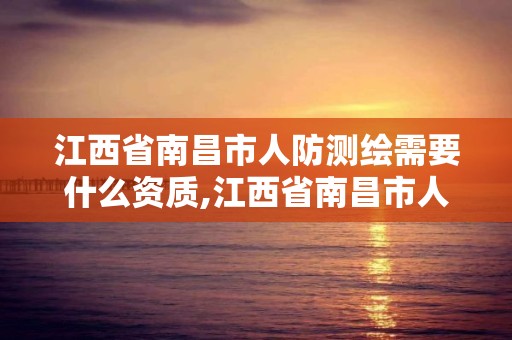 江西省南昌市人防测绘需要什么资质,江西省南昌市人